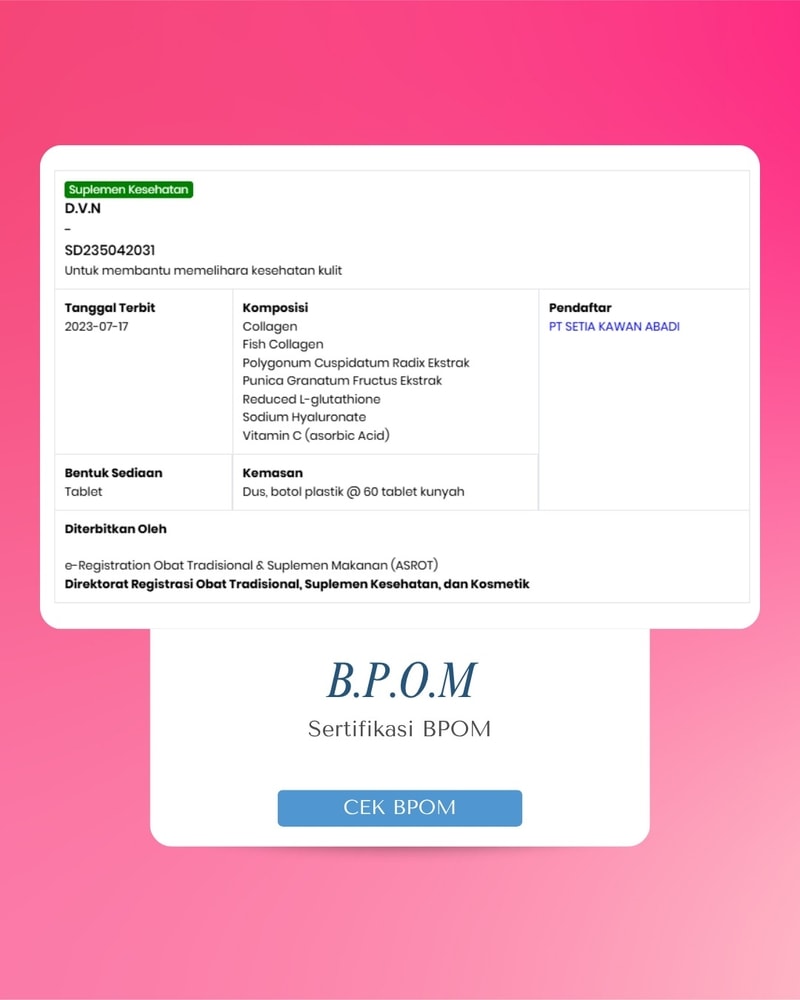 Suplemen Kesehatan
D.V.N
-
SD235042031
Untuk membantu memelihara kesehatan kulit

Tanggal Terbit
2023-07-17

Komposisi
Collagen
Fish Collagen
Polygonum Cuspidatum Radix Ekstrak
Punica Granatum Fructus Ekstrak
Reduced L-glutathione
Sodium Hyaluronate
Vitamin C (asorbic Acid)

Pendaftar
PT SETIA KAWAN ABADI

Bentuk Sediaan
Tablet

Kemasan
Dus, botol plastik @ 60 tablet kunyah

Diterbitkan Oleh

e-Registration Obat Tradisional & Suplemen Makanan (ASROT)
Direktorat Registrasi Obat Tradisional, Suplemen Kesehatan, dan Kosmetik

B.P.O.M
Sertifikasi BPOM

CEK BPOM